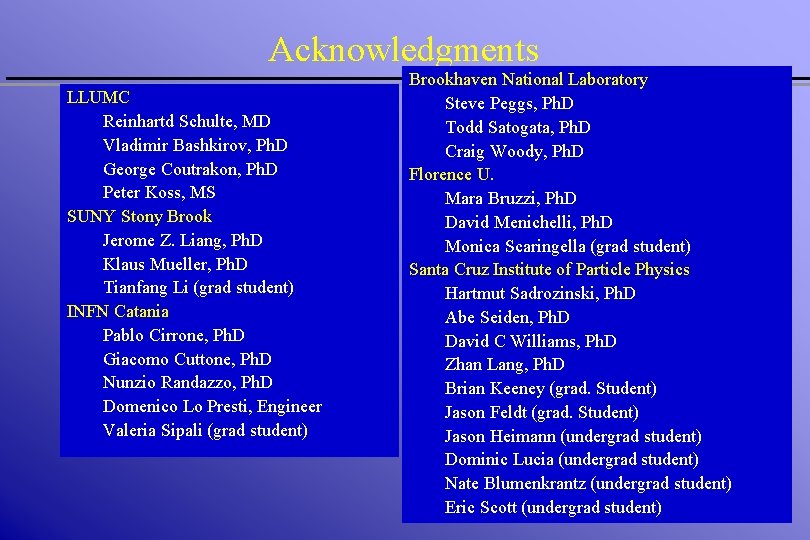 Acknowledgments

LLUMC
Reinhartd Schulte, MD
Vladimir Bashkirov, PhD
George Coutrakon, PhD
Peter Koss, MS
SUNY Stony Brook
Jerome Z. Liang, PhD
Klaus Mueller, PhD
Tianfang Li (grad student)
INFN Catania
Pablo Cirrone, PhD
Giacomo Cuttone, PhD
Nunzio Randazzo, PhD
Domenico Lo Presti, Engineer
Valeria Sipali (grad student)

Brookhaven National Laboratory
Steve Peggs, PhD
Todd Satogata, PhD
Craig Woody, PhD
Florence U.
Mara Bruzzi, PhD
David Menichelli, PhD
Monica Scaringella (grad student)
Santa Cruz Institute of Particle Physics
Hartmut Sadrozinski, PhD
Abe Seiden, PhD
David C Williams, PhD
Zhan Lang, PhD
Brian Keeney (grad. Student)
Jason Feldt (grad. Student)
Jason Heimann (undergrad student)
Dominic Lucia (undergrad student)
Nate Blumenkrantz (undergrad student)
Eric Scott (undergrad student)